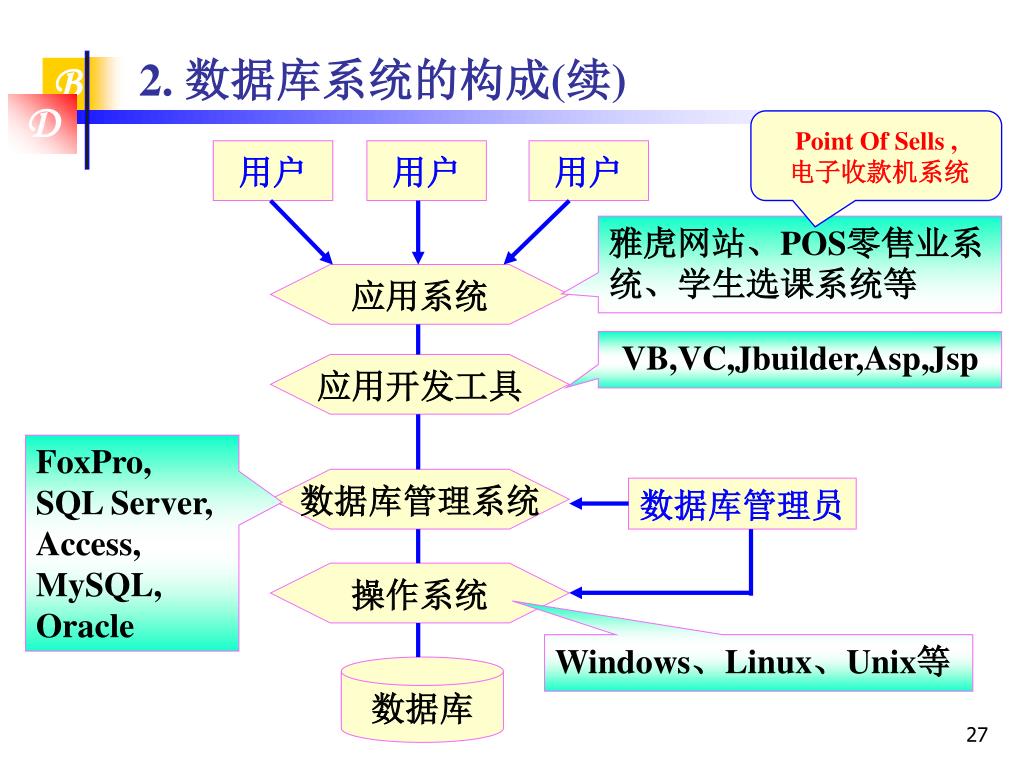 B
D
2. 数据库系统的构成(续)

Point Of Sells ,
电子收款机系统

用户 用户 用户

雅虎网站、POS零售业系统、学生选课系统等

应用系统

VB,VC,Jbuilder,Asp,Jsp

应用开发工具

FoxPro,
SQL Server,
Access,
MySQL,
Oracle

数据库管理系统

数据库管理员

操作系统

Windows、Linux、Unix等

数据库

27